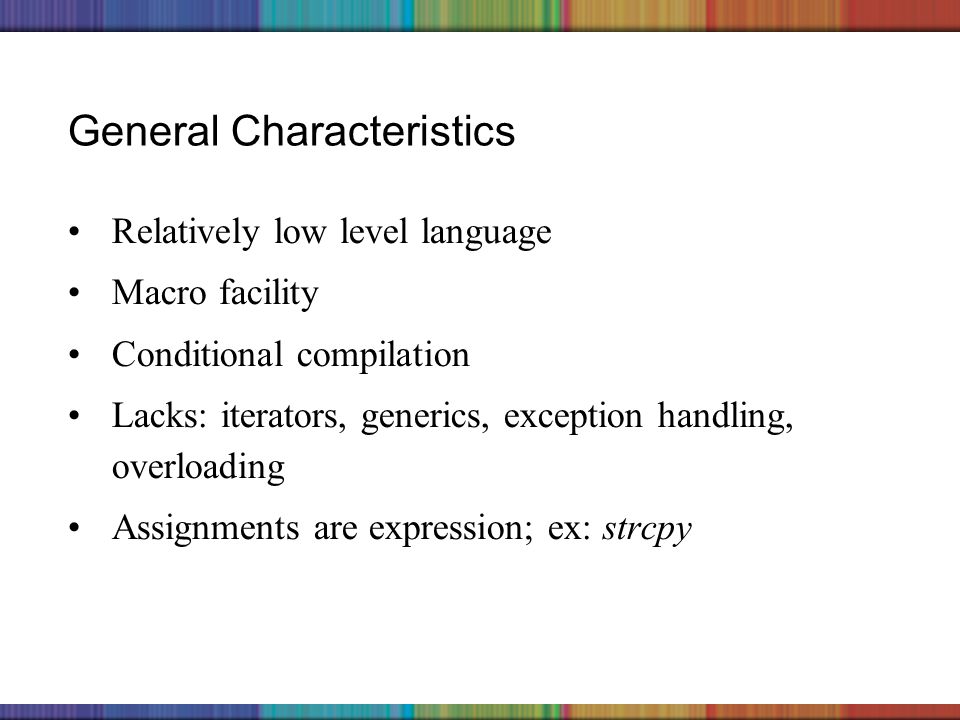 General Characteristics

• Relatively low level language
• Macro facility
• Conditional compilation
• Lacks: iterators, generics, exception handling, overloading
• Assignments are expression; ex: strcpy